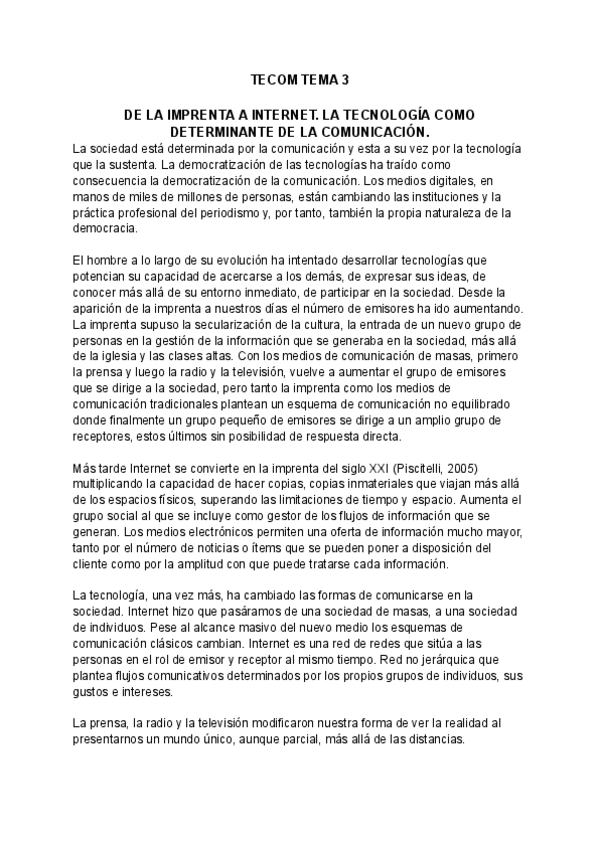 TECOM TEMA 3

DE LA IMPRENTA A INTERNET. LA TECNOLOGÍA COMO DETERMINANTE DE LA COMUNICACIÓN.

La sociedad está determinada por la comunicación y esta a su vez por la tecnología que la sustenta. La democratización de las tecnologías ha traído como consecuencia la democratización de la comunicación. Los medios digitales, en manos de miles de millones de personas, están cambiando las instituciones y la práctica profesional del periodismo y, por tanto, también la propia naturaleza de la democracia.

El hombre a lo largo de su evolución ha intentado desarrollar tecnologías que potencian su capacidad de acercarse a los demás, de expresar sus ideas, de conocer más allá de su entorno inmediato, de participar en la sociedad. Desde la aparición de la imprenta a nuestros días el número de emisores ha ido aumentando. La imprenta supuso la secularización de la cultura, la entrada de un nuevo grupo de personas en la gestión de la información que se generaba en la sociedad, más allá de la iglesia y las clases altas. Con los medios de comunicación de masas, primero la prensa y luego la radio y la televisión, vuelve a aumentar el grupo de emisores que se dirige a la sociedad, pero tanto la imprenta como los medios de comunicación tradicionales plantean un esquema de comunicación no equilibrado donde finalmente un grupo pequeño de emisores se dirige a un amplio grupo de receptores, estos últimos sin posibilidad de respuesta directa.

Más tarde Internet se convierte en la imprenta del siglo XXI (Piscitelli, 2005) multiplicando la capacidad de hacer copias, copias inmateriales que viajan más allá de los espacios físicos, superando las limitaciones de tiempo y espacio. Aumenta el grupo social al que se incluye como gestor de los flujos de información que se generan. Los medios electrónicos permiten una oferta de información mucho mayor, tanto por el número de noticias o ítems que se pueden poner a disposición del cliente como por la amplitud con que puede tratarse cada información.

La tecnología, una vez más, ha cambiado las formas de comunicarse en la sociedad. Internet hizo que pasáramos de una sociedad de masas, a una sociedad de individuos. Pese al alcance masivo del nuevo medio los esquemas de comunicación clásicos cambian. Internet es una red de redes que sitúa a las personas en el rol de emisor y receptor al mismo tiempo. Red no jerárquica que plantea flujos comunicativos determinados por los propios grupos de individuos, sus gustos e intereses.

La prensa, la radio y la televisión modificaron nuestra forma de ver la realidad al presentarnos un mundo único, aunque parcial, más allá de las distancias.